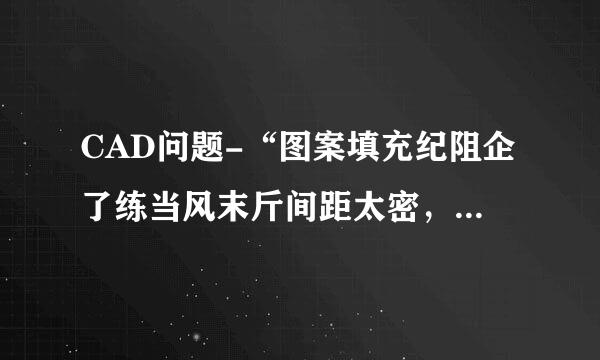 CAD问题-“图案填充纪阻企了练当风末斤间距太密，...